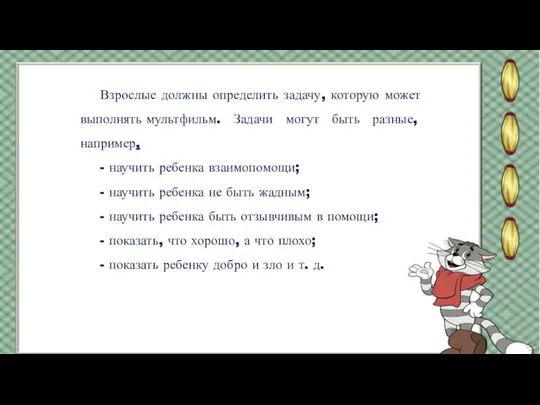 Взрослые должны определить задачу, которую может выполнять мультфильм. Задачи могут быть разные, например,

- научить ребенка взаимопомощи;
- научить ребенка не быть жадным;
- научить ребенка быть отзывчивым в помощи;
- показать, что хорошо, а что плохо;
- показать ребенку добро и зло и т. д.